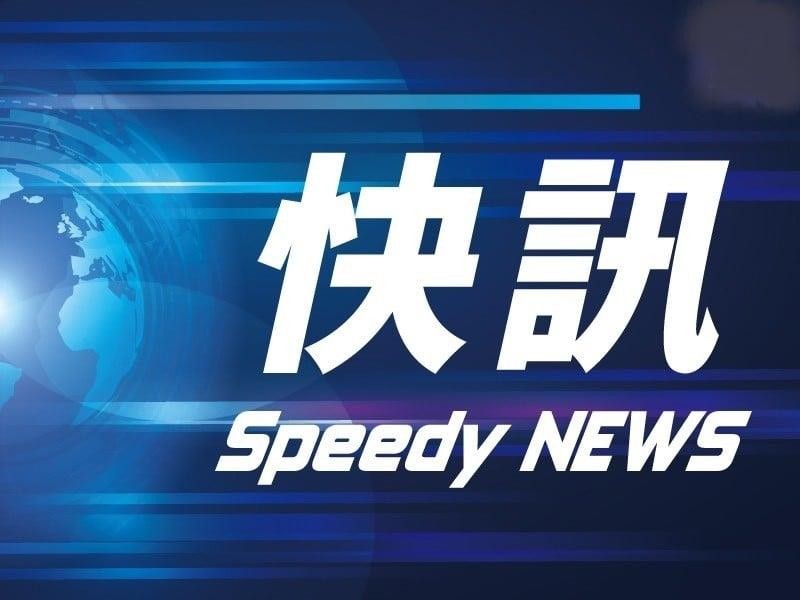 快訊
Speedy NEWS